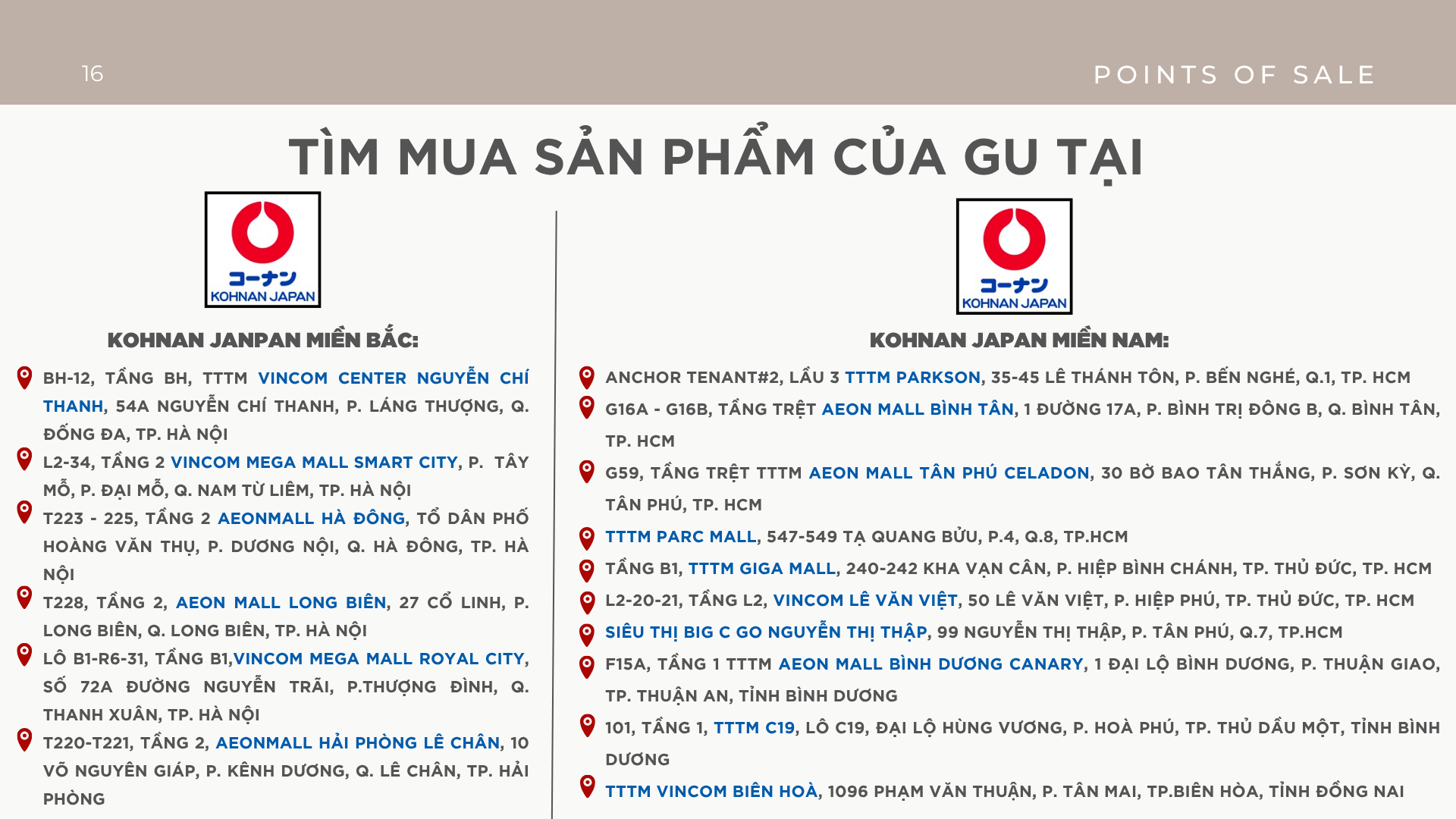 16

POINTS OF SALE

TÌM MUA SẢN PHẨM CỦA GU TẠI

コーナン
KOHNAN JAPAN

KOHNAN JANPAN MIỀN BẮC:

BH-12, TẦNG BH, TTTM VINCOM CENTER NGUYỄN CHÍ THANH, 54A NGUYỄN CHÍ THANH, P. LÁNG THƯỢNG, Q. ĐỐNG ĐA, TP. HÀ NỘI

L2-34, TẦNG 2 VINCOM MEGA MALL SMART CITY, P. TÂY MỖ, P. ĐẠI MỖ, Q. NAM TỪ LIÊM, TP. HÀ NỘI

T223 - 225, TẦNG 2 AEONMALL HÀ ĐÔNG, TỔ DÂN PHỐ HOÀNG VĂN THỤ, P. DƯƠNG NỘI, Q. HÀ ĐÔNG, TP. HÀ NỘI

T228, TẦNG 2, AEON MALL LONG BIÊN, 27 CỔ LINH, P. LONG BIÊN, Q. LONG BIÊN, TP. HÀ NỘI

LÔ B1-R6-31, TẦNG B1,VINCOM MEGA MALL ROYAL CITY, SỐ 72A ĐƯỜNG NGUYỄN TRÃI, P.THƯỢNG ĐÌNH, Q. THANH XUÂN, TP. HÀ NỘI

T220-T221, TẦNG 2, AEONMALL HẢI PHÒNG LÊ CHÂN, 10 VÕ NGUYÊN GIÁP, P. KÊNH DƯƠNG, Q. LÊ CHÂN, TP. HẢI PHÒNG

コーナン
KOHNAN JAPAN

KOHNAN JAPAN MIỀN NAM:

ANCHOR TENANT#2, LẦU 3 TTTM PARKSON, 35-45 LÊ THÁNH TÔN, P. BẾN NGHÉ, Q.1, TP. HCM

G16A - G16B, TẦNG TRỆT AEON MALL BÌNH TÂN, 1 ĐƯỜNG 17A, P. BÌNH TRỊ ĐÔNG B, Q. BÌNH TÂN, TP. HCM

G59, TẦNG TRỆT TTTM AEON MALL TÂN PHÚ CELADON, 30 BỜ BAO TÂN THẮNG, P. SƠN KỲ, Q. TÂN PHÚ, TP. HCM

TTTM PARC MALL, 547-549 TẠ QUANG BỬU, P.4, Q.8, TP.HCM

TẦNG B1, TTTM GIGA MALL, 240-242 KHA VẠN CÂN, P. HIỆP BÌNH CHÁNH, TP. THỦ ĐỨC, TP. HCM

L2-20-21, TẦNG L2, VINCOM LÊ VĂN VIỆT, 50 LÊ VĂN VIỆT, P. HIỆP PHÚ, TP. THỦ ĐỨC, TP. HCM

SIÊU THỊ BIG C GO NGUYỄN THỊ THẬP, 99 NGUYỄN THỊ THẬP, P. TÂN PHÚ, Q.7, TP.HCM

F15A, TẦNG 1 TTTM AEON MALL BÌNH DƯƠNG CANARY, 1 ĐẠI LỘ BÌNH DƯƠNG, P. THUẬN GIAO, TP. THUẬN AN, TỈNH BÌNH DƯƠNG

101, TẦNG 1, TTTM C19, LÔ C19, ĐẠI LỘ HÙNG VƯƠNG, P. HOÀ PHÚ, TP. THỦ DẦU MỘT, TỈNH BÌNH DƯƠNG

TTTM VINCOM BIÊN HOÀ, 1096 PHẠM VĂN THUẬN, P. TÂN MAI, TP.BIÊN HÒA, TỈNH ĐỒNG NAI